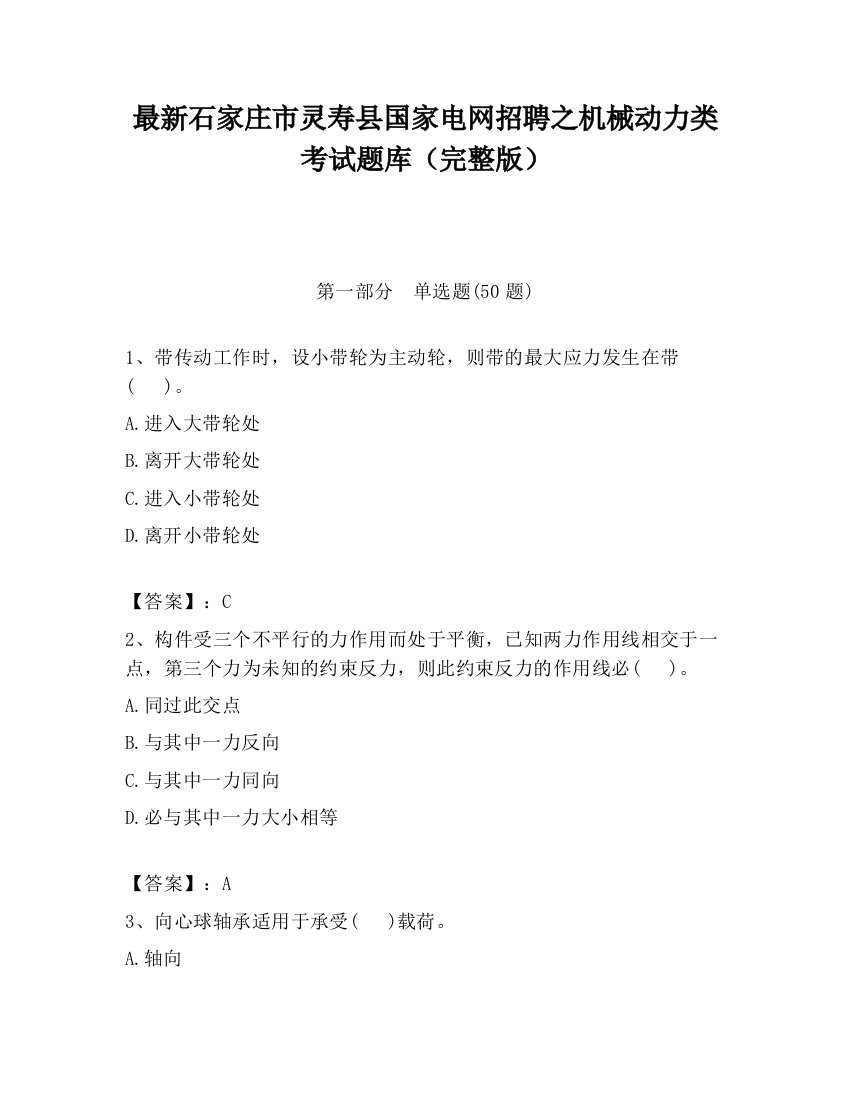 最新石家庄市灵寿县国家电网招聘之机械动力类考试题库（完整版）

第一部分　单选题(50 题)

1、带传动工作时，设小带轮为主动轮，则带的最大应力发生在带(　　)。

A.进入大带轮处

B.离开大带轮处

C.进入小带轮处

D.离开小带轮处

【答案】：C

2、构件受三个不平行的力作用而处于平衡，已知两力作用线相交于一点，第三个力为未知的约束反力，则此约束反力的作用线必(　　)。

A.同过此交点

B.与其中一力反向

C.与其中一力同向

D.必与其中一力大小相等

【答案】：A

3、向心球轴承适用于承受(　　)载荷。

A.轴向